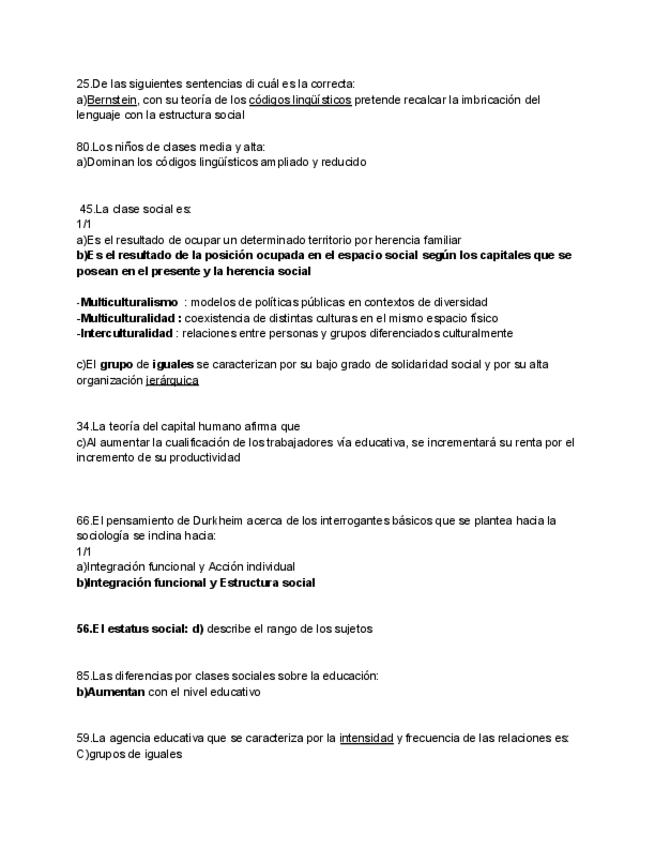 25.De las siguientes sentencias di cuál es la correcta:
a)Bernstein, con su teoría de los códigos lingüísticos pretende recalcar la imbricación del lenguaje con la estructura social

80.Los niños de clases media y alta:
a)Dominan los códigos lingüísticos ampliado y reducido

45.La clase social es:
1/1
a)Es el resultado de ocupar un determinado territorio por herencia familiar
b)Es el resultado de la posición ocupada en el espacio social según los capitales que se posean en el presente y la herencia social

-Multiculturalismo : modelos de políticas públicas en contextos de diversidad
-Multiculturalidad : coexistencia de distintas culturas en el mismo espacio físico
-Interculturalidad : relaciones entre personas y grupos diferenciados culturalmente

c)El grupo de iguales se caracterizan por su bajo grado de solidaridad social y por su alta organización jerárquica

34.La teoría del capital humano afirma que
c)Al aumentar la cualificación de los trabajadores vía educativa, se incrementará su renta por el incremento de su productividad

66.El pensamiento de Durkheim acerca de los interrogantes básicos que se plantea hacia la sociología se inclina hacia:
1/1
a)Integración funcional y Acción individual
b)Integración funcional y Estructura social

56.El estatus social: d) describe el rango de los sujetos

85.Las diferencias por clases sociales sobre la educación:
b)Aumentan con el nivel educativo

59.La agencia educativa que se caracteriza por la intensidad y frecuencia de las relaciones es:
C)grupos de iguales